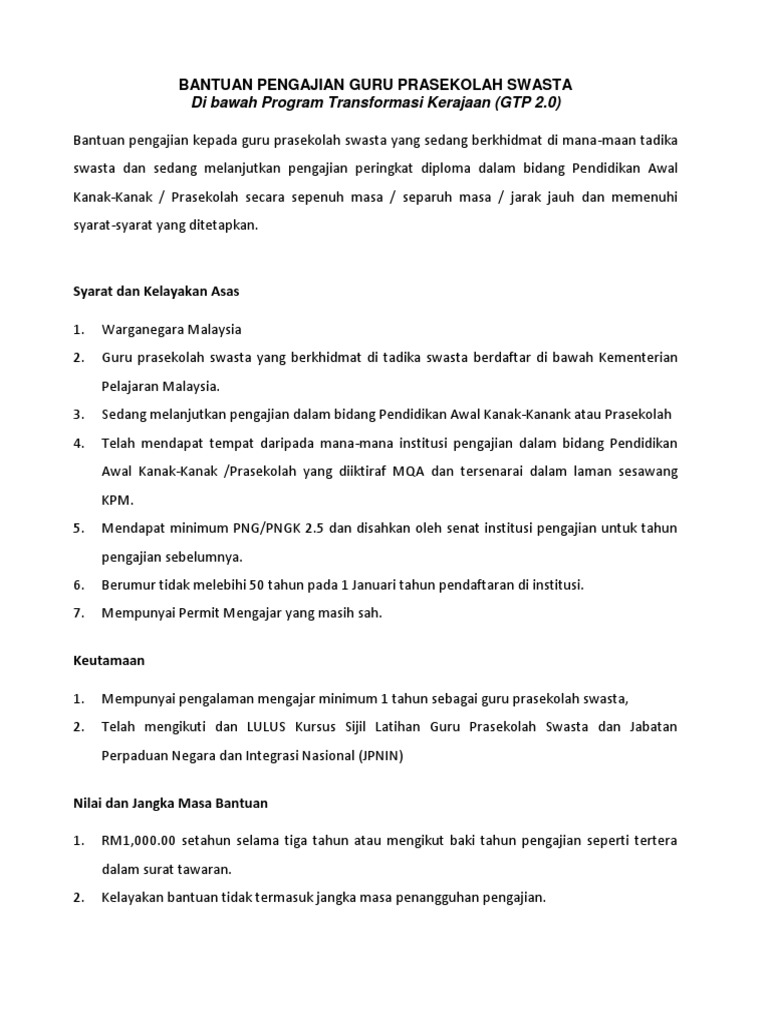 BANTUAN PENGAJIAN GURU PRASEKOLAH SWASTA
Di bawah Program Transformasi Kerajaan (GTP 2.0)

Bantuan pengajian kepada guru prasekolah swasta yang sedang berkhidmat di mana-maan tadika swasta dan sedang melanjutkan pengajian peringkat diploma dalam bidang Pendidikan Awal Kanak-Kanak / Prasekolah secara sepenuh masa / separuh masa / jarak jauh dan memenuhi syarat-syarat yang ditetapkan.

Syarat dan Kelayakan Asas

1. Warganegara Malaysia
2. Guru prasekolah swasta yang berkhidmat di tadika swasta berdaftar di bawah Kementerian Pelajaran Malaysia.
3. Sedang melanjutkan pengajian dalam bidang Pendidikan Awal Kanak-Kanank atau Prasekolah
4. Telah mendapat tempat daripada mana-mana institusi pengajian dalam bidang Pendidikan Awal Kanak-Kanak /Prasekolah yang diiktiraf MQA dan tersenarai dalam laman sesawang KPM.
5. Mendapat minimum PNG/PNGK 2.5 dan disahkan oleh senat institusi pengajian untuk tahun pengajian sebelumnya.
6. Berumur tidak melebihi 50 tahun pada 1 Januari tahun pendaftaran di institusi.
7. Mempunyai Permit Mengajar yang masih sah.

Keutamaan

1. Mempunyai pengalaman mengajar minimum 1 tahun sebagai guru prasekolah swasta,
2. Telah mengikuti dan LULUS Kursus Sijil Latihan Guru Prasekolah Swasta dan Jabatan Perpaduan Negara dan Integrasi Nasional (JPNIN)

Nilai dan Jangka Masa Bantuan

1. RM1,000.00 setahun selama tiga tahun atau mengikut baki tahun pengajian seperti tertera dalam surat tawaran.
2. Kelayakan bantuan tidak termasuk jangka masa penangguhan pengajian.